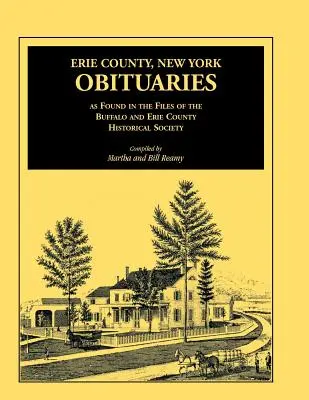 ERIE COUNTY, NEW YORK
OBITUARIES

AS FOUND IN THE FILES OF THE
BUFFALO AND ERIE COUNTY
HISTORICAL SOCIETY

Compiled by
Martha and Bill Reamy